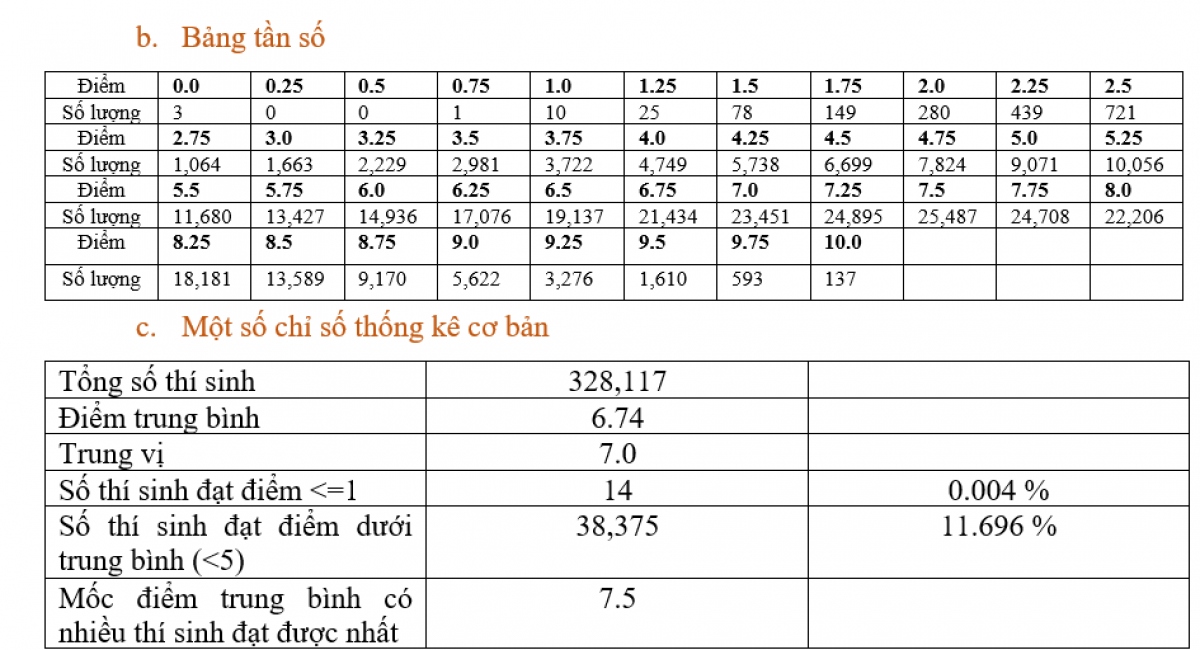 b. Bảng tần số

| Điểm | 0.0 | 0.25 | 0.5 | 0.75 | 1.0 | 1.25 | 1.5 | 1.75 | 2.0 | 2.25 | 2.5 |
|---|---|---|---|---|---|---|---|---|---|---|---|
| Số lượng | 3 | 0 | 0 | 1 | 10 | 25 | 78 | 149 | 280 | 439 | 721 |
| Điểm | 2.75 | 3.0 | 3.25 | 3.5 | 3.75 | 4.0 | 4.25 | 4.5 | 4.75 | 5.0 | 5.25 |
| Số lượng | 1,064 | 1,663 | 2,229 | 2,981 | 3,722 | 4,749 | 5,738 | 6,699 | 7,824 | 9,071 | 10,056 |
| Điểm | 5.5 | 5.75 | 6.0 | 6.25 | 6.5 | 6.75 | 7.0 | 7.25 | 7.5 | 7.75 | 8.0 |
| Số lượng | 11,680 | 13,427 | 14,936 | 17,076 | 19,137 | 21,434 | 23,451 | 24,895 | 25,487 | 24,708 | 22,206 |
| Điểm | 8.25 | 8.5 | 8.75 | 9.0 | 9.25 | 9.5 | 9.75 | 10.0 | | | |
| Số lượng | 18,181 | 13,589 | 9,170 | 5,622 | 3,276 | 1,610 | 593 | 137 | | | |

c. Một số chỉ số thống kê cơ bản

| Tổng số thí sinh | 328,117 | |
|---|---|---|
| Điểm trung bình | 6.74 | |
| Trung vị | 7.0 | |
| Số thí sinh đạt điểm <=1 | 14 | 0.004 % |
| Số thí sinh đạt điểm dưới trung bình (<5) | 38,375 | 11.696 % |
| Mốc điểm trung bình có nhiều thí sinh đạt được nhất | 7.5 | |